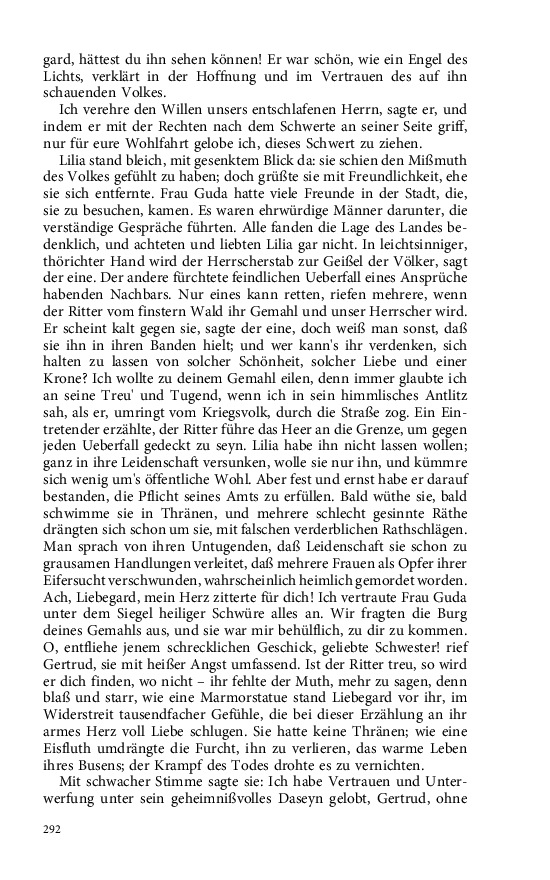 gard, hättest du ihn sehen können! Er war schön, wie ein Engel des Lichts, verklärt in der Hoffnung und im Vertrauen des auf ihn schauenden Volkes.

Ich verehre den Willen unsers entschlafenen Herrn, sagte er, und indem er mit der Rechten nach dem Schwerte an seiner Seite griff, nur für eure Wohlfahrt gelobe ich, dieses Schwert zu ziehen.

Lilia stand bleich, mit gesenktem Blick da: sie schien den Mißmuth des Volkes gefühlt zu haben; doch grüßte sie mit Freundlichkeit, ehe sie sich entfernte. Frau Guda hatte viele Freunde in der Stadt, die, sie zu besuchen, kamen. Es waren ehrwürdige Männer darunter, die verständige Gespräche führten. Alle fanden die Lage des Landes bedenklich, und achteten und liebten Lilia gar nicht. In leichtsinniger, thörichter Hand wird der Herrscherstab zur Geißel der Völker, sagt der eine. Der andere fürchtete feindlichen Ueberfall eines Ansprüche habenden Nachbars. Nur eines kann retten, riefen mehrere, wenn der Ritter vom finstern Wald ihr Gemahl und unser Herrscher wird. Er scheint kalt gegen sie, sagte der eine, doch weiß man sonst, daß sie ihn in ihren Banden hielt; und wer kann's ihr verdenken, sich halten zu lassen von solcher Schönheit, solcher Liebe und einer Krone? Ich wollte zu deinem Gemahl eilen, denn immer glaubte ich an seine Treu' und Tugend, wenn ich in sein himmlisches Antlitz sah, als er, umringt vom Kriegsvolk, durch die Straße zog. Ein Eintretender erzählte, der Ritter führe das Heer an die Grenze, um gegen jeden Ueberfall gedeckt zu seyn. Lilia habe ihn nicht lassen wollen; ganz in ihre Leidenschaft versunken, wolle sie nur ihn, und kümmre sich wenig um's öffentliche Wohl. Aber fest und ernst habe er darauf bestanden, die Pflicht seines Amts zu erfüllen. Bald wüthe sie, bald schwimme sie in Thränen, und mehrere schlecht gesinnte Räthe drängten sich schon um sie, mit falschen verderblichen Rathschlägen. Man sprach von ihren Untugenden, daß Leidenschaft sie schon zu grausamen Handlungen verleitet, daß mehrere Frauen als Opfer ihrer Eifersucht verschwunden, wahrscheinlich heimlich gemordet worden. Ach, Liebegard, mein Herz zitterte für dich! Ich vertraute Frau Guda unter dem Siegel heiliger Schwüre alles an. Wir fragten die Burg deines Gemahls aus, und sie war mir behülflich, zu dir zu kommen. O, entfliehe jenem schrecklichen Geschick, geliebte Schwester! rief Gertrud, sie mit heißer Angst umfassend. Ist der Ritter treu, so wird er dich finden, wo nicht – ihr fehlte der Muth, mehr zu sagen, denn blaß und starr, wie eine Marmorstatue stand Liebegard vor ihr, im Widerstreit tausendfacher Gefühle, die bei dieser Erzählung an ihr armes Herz voll Liebe schlugen. Sie hatte keine Thränen; wie eine Eisfluth umdrängte die Furcht, ihn zu verlieren, das warme Leben ihres Busens; der Krampf des Todes drohte es zu vernichten.

Mit schwacher Stimme sagte sie: Ich habe Vertrauen und Unterwerfung unter sein geheimnißvolles Daseyn gelobt, Gertrud, ohne

292